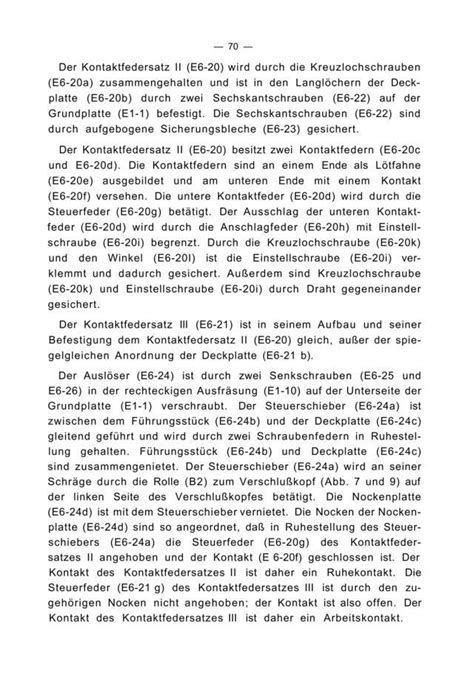 — 70 —

Der Kontaktfedersatz II (E6-20) wird durch die Kreuzlochschrauben (E6-20a) zusammengehalten und ist in den Langlöchern der Deckplatte (E6-20b) durch zwei Sechskantschrauben (E6-22) auf der Grundplatte (E1-1) befestigt. Die Sechskantschrauben (E6-22) sind durch aufgebogene Sicherungsbleche (E6-23) gesichert.

Der Kontaktfedersatz II (E6-20) besitzt zwei Kontaktfedern (E6-20c und E6-20d). Die Kontaktfedern sind an einem Ende als Lötfahne (E6-20e) ausgebildet und am unteren Ende mit einem Kontakt (E6-20f) versehen. Die untere Kontaktfeder (E6-20d) wird durch die Steuerfeder (E6-20g) betätigt. Der Ausschlag der unteren Kontaktfeder (E6-20d) wird durch die Anschlagfeder (E6-20h) mit Einstellschraube (E6-20i) begrenzt. Durch die Kreuzlochschraube (E6-20k) und den Winkel (E6-20l) ist die Einstellschraube (E6-20i) verklemmt und dadurch gesichert. Außerdem sind Kreuzlochschraube (E6-20k) und Einstellschraube (E6-20i) durch Draht gegeneinander gesichert.

Der Kontaktfedersatz III (E6-21) ist in seinem Aufbau und seiner Befestigung dem Kontaktfedersatz II (E6-20) gleich, außer der spiegelgleichen Anordnung der Deckplatte (E6-21 b).

Der Auslöser (E6-24) ist durch zwei Senkschrauben (E6-25 und E6-26) in der rechteckigen Ausfräsung (E1-10) auf der Unterseite der Grundplatte (E1-1) verschraubt. Der Steuerschieber (E6-24a) ist zwischen dem Führungsstück (E6-24b) und der Deckplatte (E6-24c) gleitend geführt und wird durch zwei Schraubenfedern in Ruhestellung gehalten. Führungsstück (E6-24b) und Deckplatte (E6-24c) sind zusammengenietet. Der Steuerschieber (E6-24a) wird an seiner Schräge durch die Rolle (B2) zum Verschlußkopf (Abb. 7 und 9) auf der linken Seite des Verschlußkopfes betätigt. Die Nockenplatte (E6-24d) ist mit dem Steuerschieber vernietet. Die Nocken der Nockenplatte (E6-24d) sind so angeordnet, daß in Ruhestellung des Steuerschiebers (E6-24a) die Steuerfeder (E6-20g) des Kontaktfedersatzes II angehoben und der Kontakt (E 6-20f) geschlossen ist. Der Kontakt des Kontaktfedersatzes II ist daher ein Ruhekontakt. Die Steuerfeder (E6-21 g) des Kontaktfedersatzes III ist durch den zugehörigen Nocken nicht angehoben; der Kontakt ist also offen. Der Kontakt des Kontaktfedersatzes III ist daher ein Arbeitskontakt.